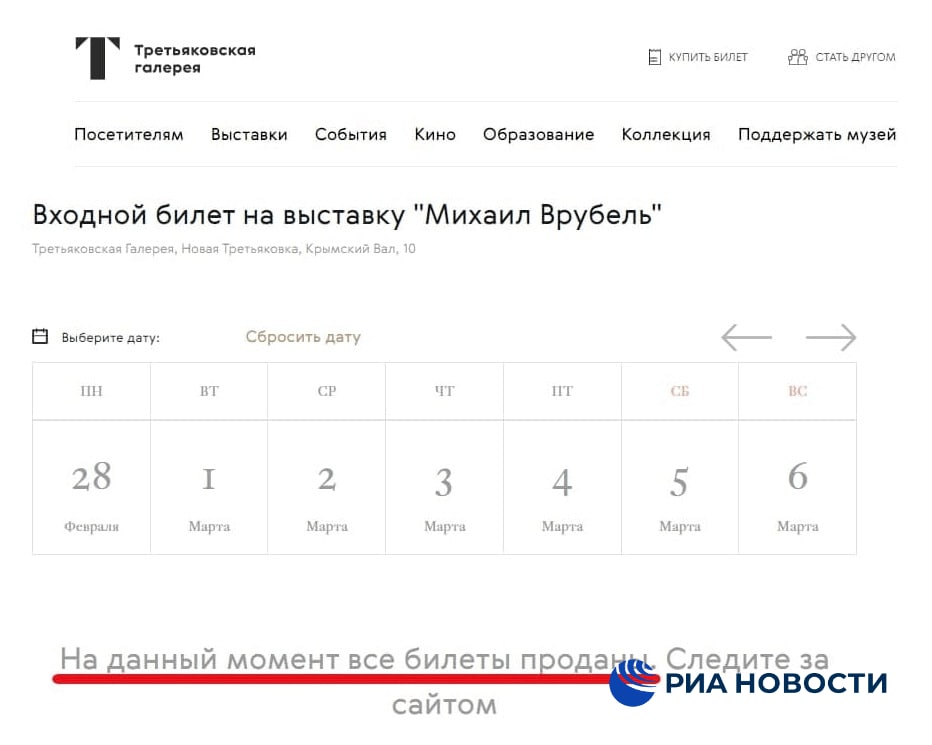 Третьяковская галерея

КУПИТЬ БИЛЕТ СТАТЬ ДРУГОМ

Посетителям Выставки События Кино Образование Коллекция Поддержать музей

Входной билет на выставку "Михаил Врубель"

Третьяковская Галерея, Новая Третьяковка, Крымский Вал, 10

Выберите дату: Сбросить дату

| ПН | ВТ | СР | ЧТ | ПТ | СБ | ВС |
|---|---|---|---|---|---|---|
| 28 Февраля | 1 Марта | 2 Марта | 3 Марта | 4 Марта | 5 Марта | 6 Марта |

На данный момент все билеты проданы. Следите за сайтом

РИА НОВОСТИ